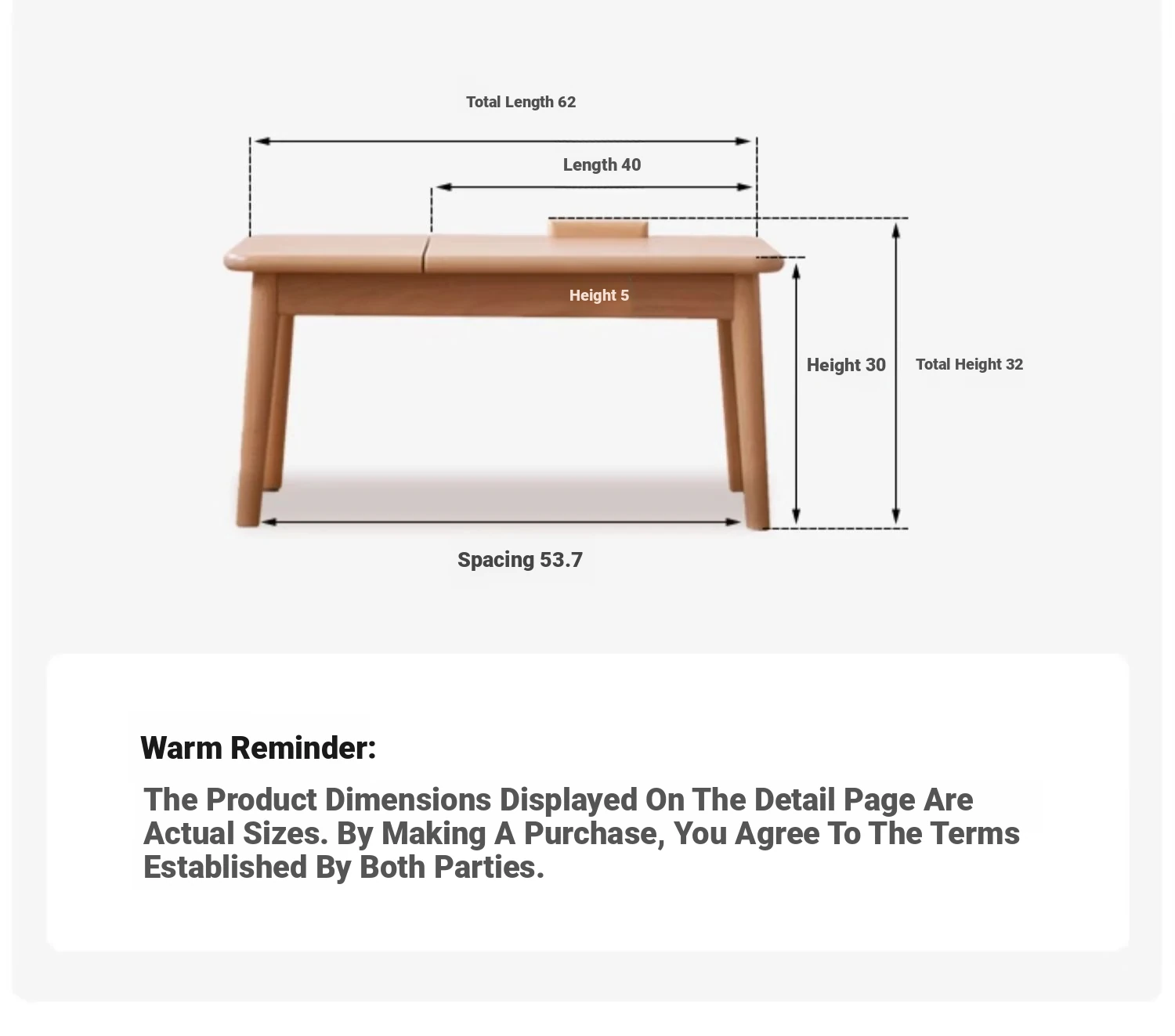 Total Length 62

Length 40

Height 5

Height 30

Total Height 32

Spacing 53.7

Warm Reminder:

The Product Dimensions Displayed On The Detail Page Are Actual Sizes. By Making A Purchase, You Agree To The Terms Established By Both Parties.